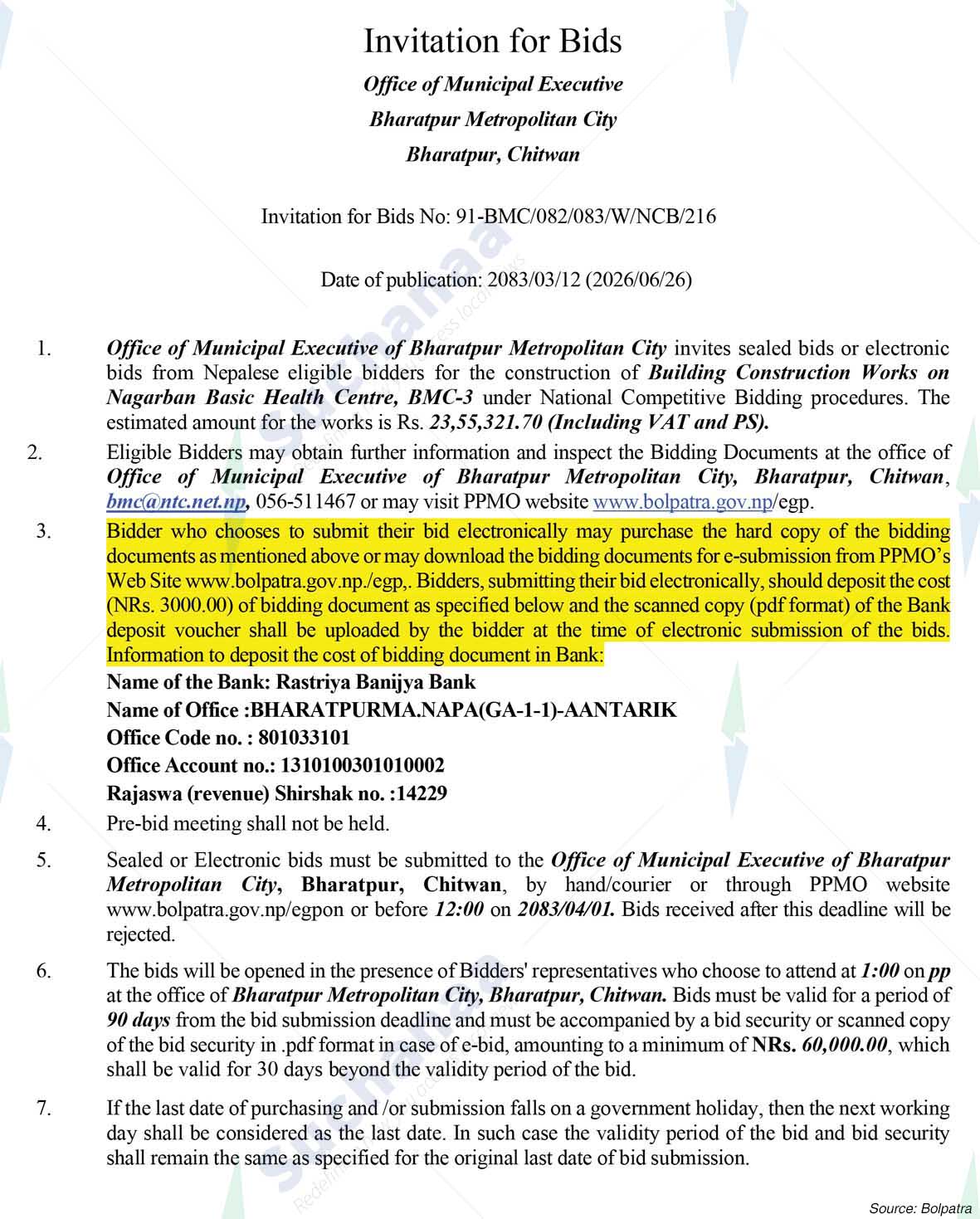 Invitation for Bids

Office of Municipal Executive

Bharatpur Metropolitan City

Bharatpur, Chitwan

Invitation for Bids No: 91-BMC/082/083/W/NCB/216

Date of publication: 2083/03/12 (2026/06/26)

1. Office of Municipal Executive of Bharatpur Metropolitan City invites sealed bids or electronic bids from Nepalese eligible bidders for the construction of Building Construction Works on Nagarban Basic Health Centre, BMC-3 under National Competitive Bidding procedures. The estimated amount for the works is Rs. 23,55,321.70 (Including VAT and PS).

2. Eligible Bidders may obtain further information and inspect the Bidding Documents at the office of Office of Municipal Executive of Bharatpur Metropolitan City, Bharatpur, Chitwan, bmc@ntc.net.np, 056-511467 or may visit PPMO website www.bolpatra.gov.np/egp.

3. Bidder who chooses to submit their bid electronically may purchase the hard copy of the bidding documents as mentioned above or may download the bidding documents for e-submission from PPMO's Web Site www.bolpatra.gov.np./egp,. Bidders, submitting their bid electronically, should deposit the cost (NRs. 3000.00) of bidding document as specified below and the scanned copy (pdf format) of the Bank deposit voucher shall be uploaded by the bidder at the time of electronic submission of the bids. Information to deposit the cost of bidding document in Bank:
Name of the Bank: Rastriya Banijya Bank
Name of Office :BHARATPURMA.NAPA(GA-1-1)-AANTARIK
Office Code no. : 801033101
Office Account no.: 1310100301010002
Rajaswa (revenue) Shirshak no. :14229

4. Pre-bid meeting shall not be held.

5. Sealed or Electronic bids must be submitted to the Office of Municipal Executive of Bharatpur Metropolitan City, Bharatpur, Chitwan, by hand/courier or through PPMO website www.bolpatra.gov.np/egpon or before 12:00 on 2083/04/01. Bids received after this deadline will be rejected.

6. The bids will be opened in the presence of Bidders' representatives who choose to attend at 1:00 on pp at the office of Bharatpur Metropolitan City, Bharatpur, Chitwan. Bids must be valid for a period of 90 days from the bid submission deadline and must be accompanied by a bid security or scanned copy of the bid security in .pdf format in case of e-bid, amounting to a minimum of NRs. 60,000.00, which shall be valid for 30 days beyond the validity period of the bid.

7. If the last date of purchasing and /or submission falls on a government holiday, then the next working day shall be considered as the last date. In such case the validity period of the bid and bid security shall remain the same as specified for the original last date of bid submission.

Source: Bolpatra

Suchanaa